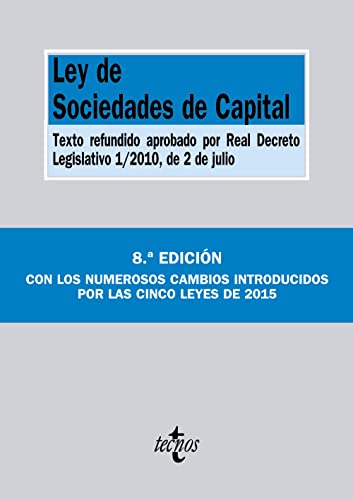 Ley de
Sociedades de Capital

Texto refundido aprobado por Real Decreto Legislativo 1/2010, de 2 de julio

8.ª EDICIÓN

CON LOS NUMEROSOS CAMBIOS INTRODUCIDOS POR LAS CINCO LEYES DE 2015

tecnos